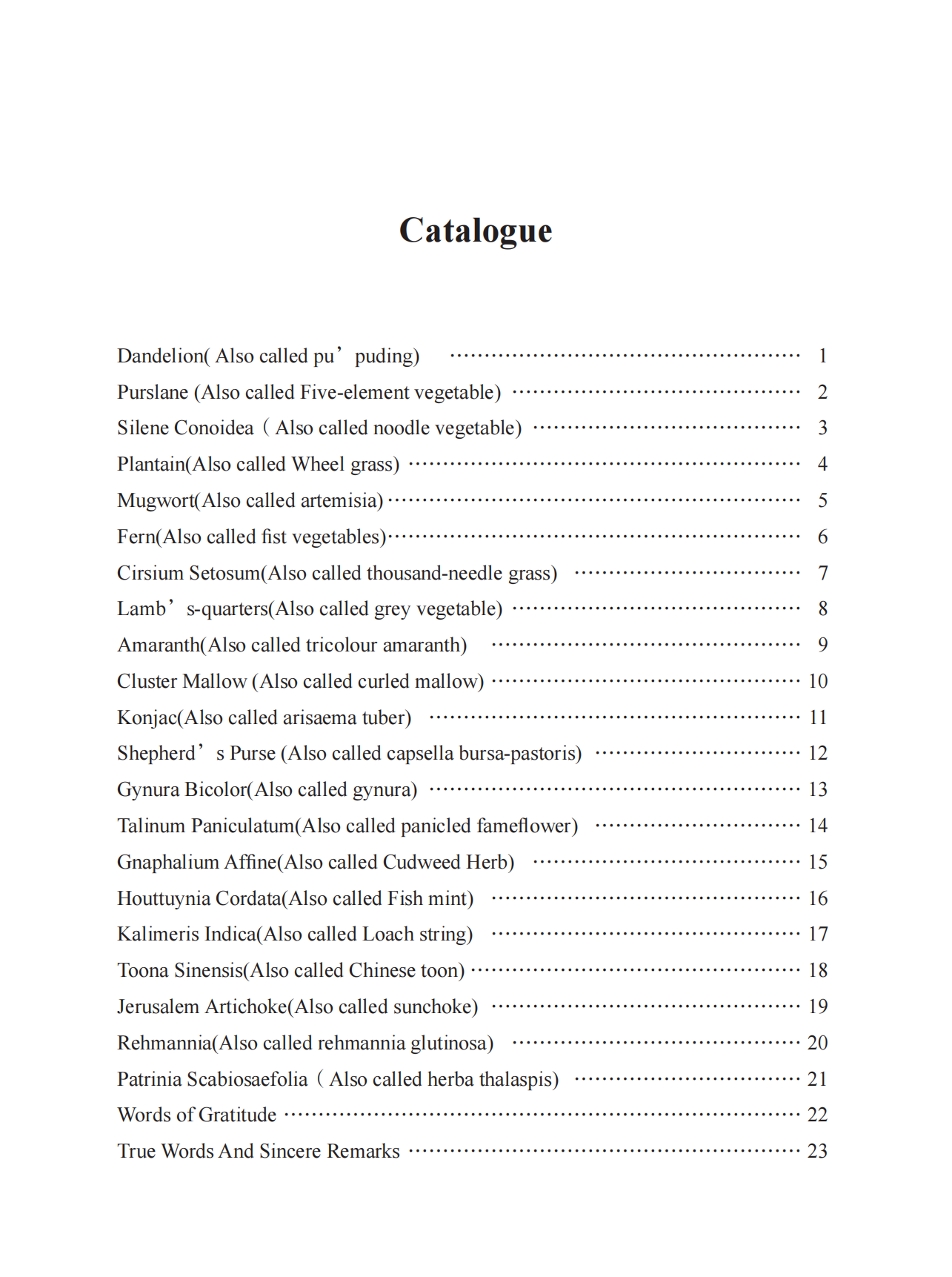 Catalogue

Dandelion( Also called pu' puding) 1
Purslane (Also called Five-element vegetable) 2
Silene Conoidea ( Also called noodle vegetable) 3
Plantain(Also called Wheel grass) 4
Mugwort(Also called artemisia) 5
Fern(Also called fist vegetables) 6
Cirsium Setosum(Also called thousand-needle grass) 7
Lamb' s-quarters(Also called grey vegetable) 8
Amaranth(Also called tricolour amaranth) 9
Cluster Mallow (Also called curled mallow) 10
Konjac(Also called arisaema tuber) 11
Shepherd' s Purse (Also called capsella bursa-pastoris) 12
Gynura Bicolor(Also called gynura) 13
Talinum Paniculatum(Also called panicled fameflower) 14
Gnaphalium Affine(Also called Cudweed Herb) 15
Houttuynia Cordata(Also called Fish mint) 16
Kalimeris Indica(Also called Loach string) 17
Toona Sinensis(Also called Chinese toon) 18
Jerusalem Artichoke(Also called sunchoke) 19
Rehmannia(Also called rehmannia glutinosa) 20
Patrinia Scabiosaefolia ( Also called herba thalaspis) 21
Words of Gratitude 22
True Words And Sincere Remarks 23